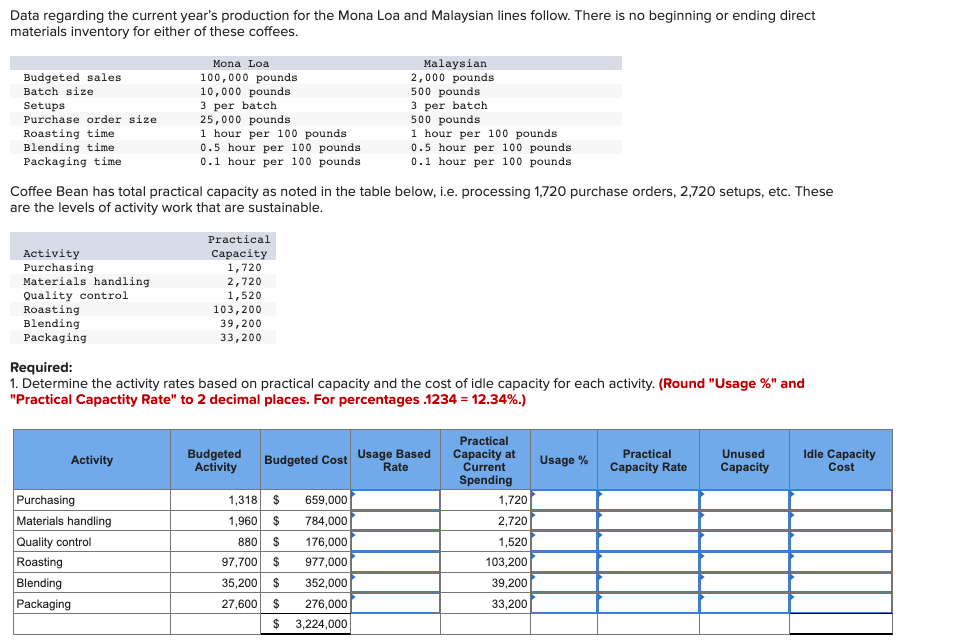 Data regarding the current year's production for the Mona Loa and Malaysian lines follow. There is no beginning or ending direct materials inventory for either of these coffees.

| | Mona Loa | Malaysian |
|---|---|---|
| Budgeted sales | 100,000 pounds | 2,000 pounds |
| Batch size | 10,000 pounds | 500 pounds |
| Setups | 3 per batch | 3 per batch |
| Purchase order size | 25,000 pounds | 500 pounds |
| Roasting time | 1 hour per 100 pounds | 1 hour per 100 pounds |
| Blending time | 0.5 hour per 100 pounds | 0.5 hour per 100 pounds |
| Packaging time | 0.1 hour per 100 pounds | 0.1 hour per 100 pounds |

Coffee Bean has total practical capacity as noted in the table below, i.e. processing 1,720 purchase orders, 2,720 setups, etc. These are the levels of activity work that are sustainable.

| Activity | Practical Capacity |
|---|---|
| Purchasing | 1,720 |
| Materials handling | 2,720 |
| Quality control | 1,520 |
| Roasting | 103,200 |
| Blending | 39,200 |
| Packaging | 33,200 |

Required:
1. Determine the activity rates based on practical capacity and the cost of idle capacity for each activity. (Round "Usage %" and "Practical Capactity Rate" to 2 decimal places. For percentages .1234 = 12.34%.)

| Activity | Budgeted Activity | Budgeted Cost | Usage Based Rate | Practical Capacity at Current Spending | Usage % | Practical Capacity Rate | Unused Capacity | Idle Capacity Cost |
|---|---|---|---|---|---|---|---|---|
| Purchasing | 1,318 | $ 659,000 | | 1,720 | | | | |
| Materials handling | 1,960 | $ 784,000 | | 2,720 | | | | |
| Quality control | 880 | $ 176,000 | | 1,520 | | | | |
| Roasting | 97,700 | $ 977,000 | | 103,200 | | | | |
| Blending | 35,200 | $ 352,000 | | 39,200 | | | | |
| Packaging | 27,600 | $ 276,000 | | 33,200 | | | | |
| | | $ 3,224,000 | | | | | | |